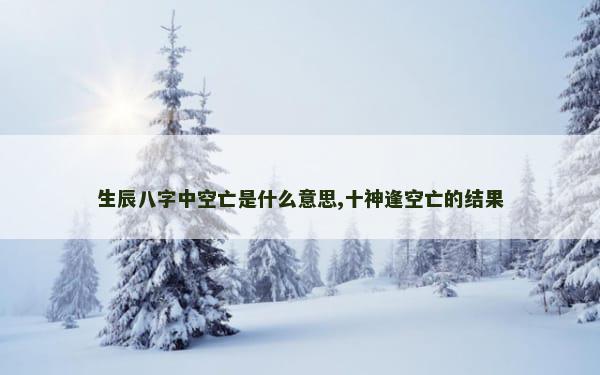 生辰八字中空亡是什么意思,十神逢空亡的结果